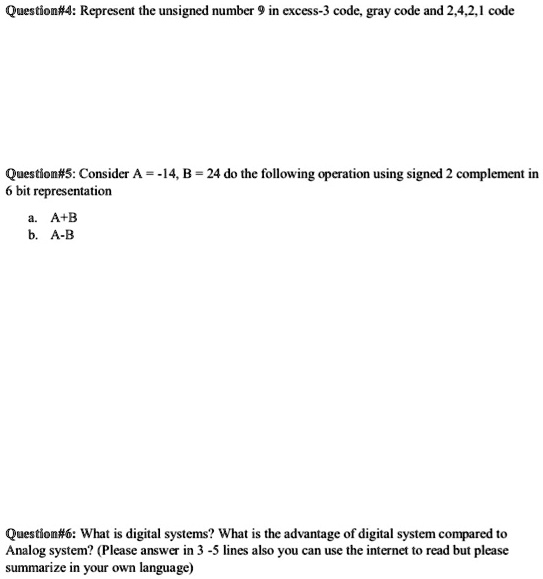 Question#4: Represent the unsigned number 9 in excess-3 code, gray code and 2,4,2,1 code

Question#5: Consider A = -14, B = 24 do the following operation using signed 2 complement in 6 bit representation

a. A+B
b. A-B

Question#6: What is digital systems? What is the advantage of digital system compared to Analog system? (Please answer in 3 -5 lines also you can use the internet to read but please summarize in your own language)